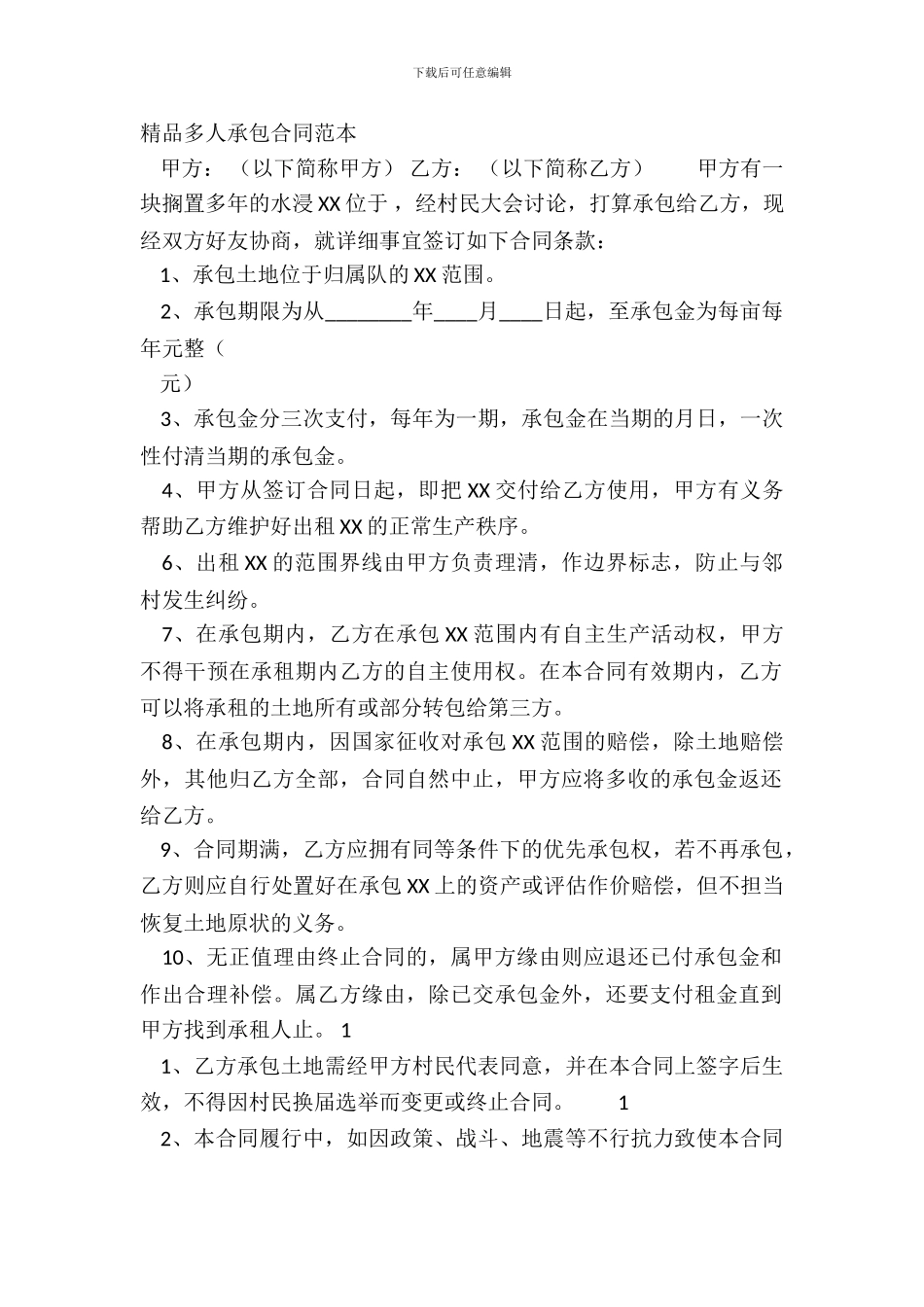 下载后可任意编辑

精品多人承包合同范本

甲方：（以下简称甲方） 乙方：（以下简称乙方） 甲方有一块搁置多年的水浸XX位于，经村民大会讨论，打算承包给乙方，现经双方好友协商，就详细事宜签订如下合同条款：

1、承包土地位于归属队的XX范围。

2、承包期限为从________年____月____日起，至承包金为每亩每年元整（

元）

3、承包金分三次支付，每年为一期，承包金在当期的月日，一次性付清当期的承包金。

4、甲方从签订合同日起，即把XX交付给乙方使用，甲方有义务帮助乙方维护好出租XX的正常生产秩序。

6、出租XX的范围界线由甲方负责理清，作边界标志，防止与邻村发生纠纷。

7、在承包期内，乙方在承包XX范围内有自主生产活动权，甲方不得干预在承租期内乙方的自主使用权。在本合同有效期内，乙方可以将承租的土地所有或部分转包给第三方。

8、在承包期内，因国家征收对承包XX范围的赔偿，除土地赔偿外，其他归乙方全部，合同自然中止，甲方应将多收的承包金返还给乙方。

9、合同期满，乙方应拥有同等条件下的优先承包权，若不再承包，乙方则应自行处置好在承包XX上的资产或评估作价赔偿，但不担当恢复土地原状的义务。

10、无正值理由终止合同的，属甲方缘由则应退还已付承包金和作出合理补偿。属乙方缘由，除已交承包金外，还要支付租金直到甲方找到承租人止。 1

1、乙方承包土地需经甲方村民代表同意，并在本合同上签字后生效，不得因村民换届选举而变更或终止合同。 1

2、本合同履行中，如因政策、战斗、地震等不行抗力致使本合同